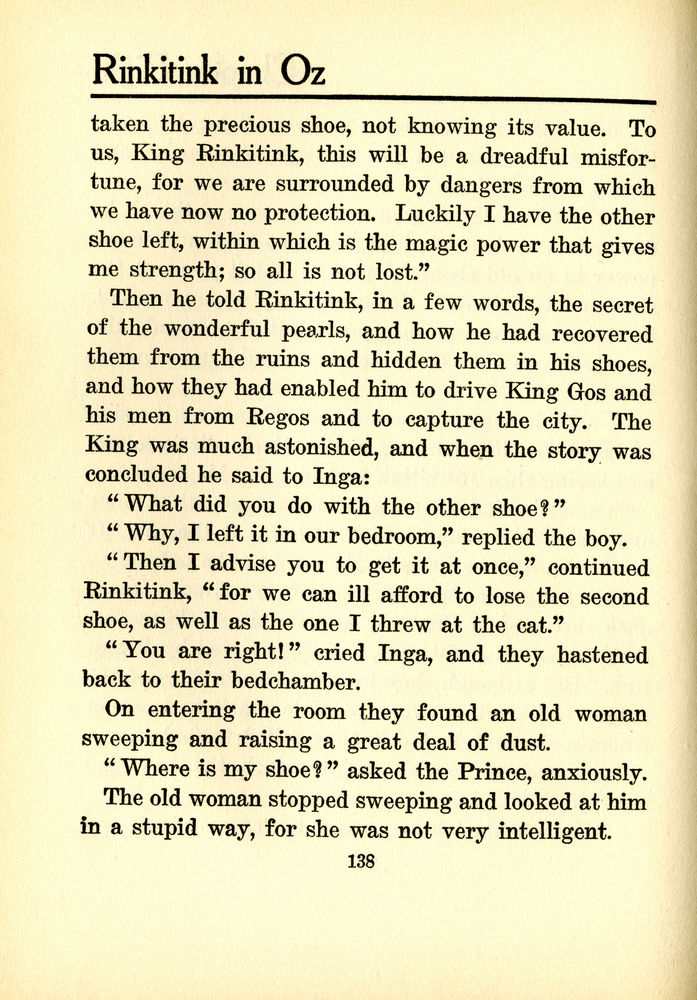 Rinkitink in Oz

taken the precious shoe, not knowing its value. To us, King Rinkitink, this will be a dreadful misfortune, for we are surrounded by dangers from which we have now no protection. Luckily I have the other shoe left, within which is the magic power that gives me strength; so all is not lost."

Then he told Rinkitink, in a few words, the secret of the wonderful pearls, and how he had recovered them from the ruins and hidden them in his shoes, and how they had enabled him to drive King Gos and his men from Regos and to capture the city. The King was much astonished, and when the story was concluded he said to Inga:

"What did you do with the other shoe?"

"Why, I left it in our bedroom," replied the boy.

"Then I advise you to get it at once," continued Rinkitink, "for we can ill afford to lose the second shoe, as well as the one I threw at the cat."

"You are right!" cried Inga, and they hastened back to their bedchamber.

On entering the room they found an old woman sweeping and raising a great deal of dust.

"Where is my shoe?" asked the Prince, anxiously.

The old woman stopped sweeping and looked at him in a stupid way, for she was not very intelligent.

138